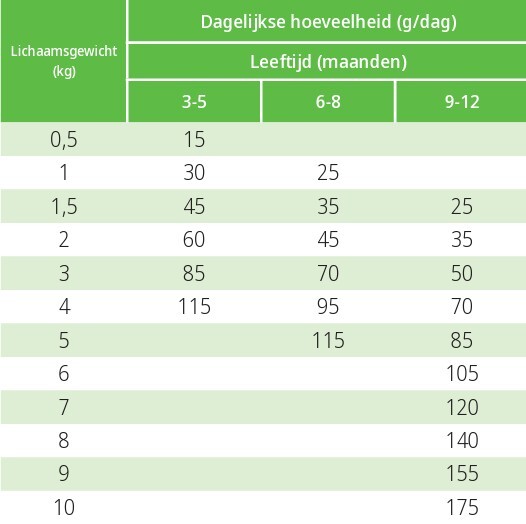 | Lichaamsgewicht (kg) | Dagelijkse hoeveelheid (g/dag) | | |
|---|---|---|---|
| | Leeftijd (maanden) | | |
| | 3-5 | 6-8 | 9-12 |
| 0,5 | 15 | | |
| 1 | 30 | 25 | |
| 1,5 | 45 | 35 | 25 |
| 2 | 60 | 45 | 35 |
| 3 | 85 | 70 | 50 |
| 4 | 115 | 95 | 70 |
| 5 | | 115 | 85 |
| 6 | | | 105 |
| 7 | | | 120 |
| 8 | | | 140 |
| 9 | | | 155 |
| 10 | | | 175 |